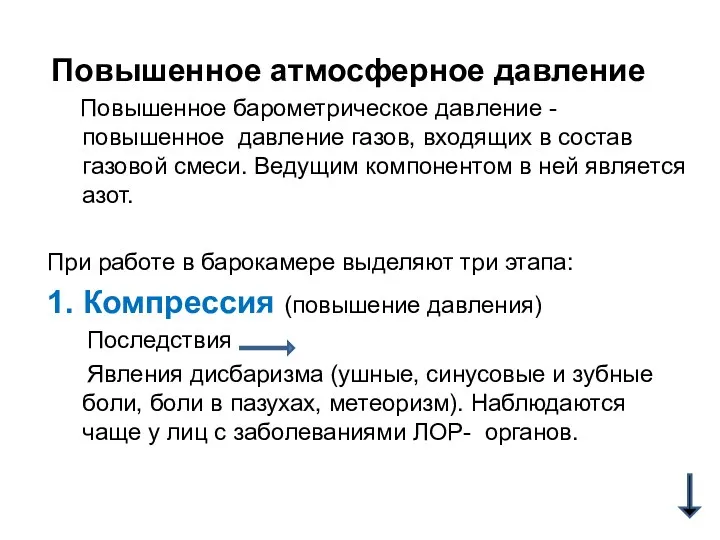 Повышенное атмосферное давление

Повышенное барометрическое давление - повышенное давление газов, входящих в состав газовой смеси. Ведущим компонентом в ней является азот.

При работе в барокамере выделяют три этапа:

1. Компрессия (повышение давления)

Последствия

Явления дисбаризма (ушные, синусовые и зубные боли, боли в пазухах, метеоризм). Наблюдаются чаще у лиц с заболеваниями ЛОР- органов.